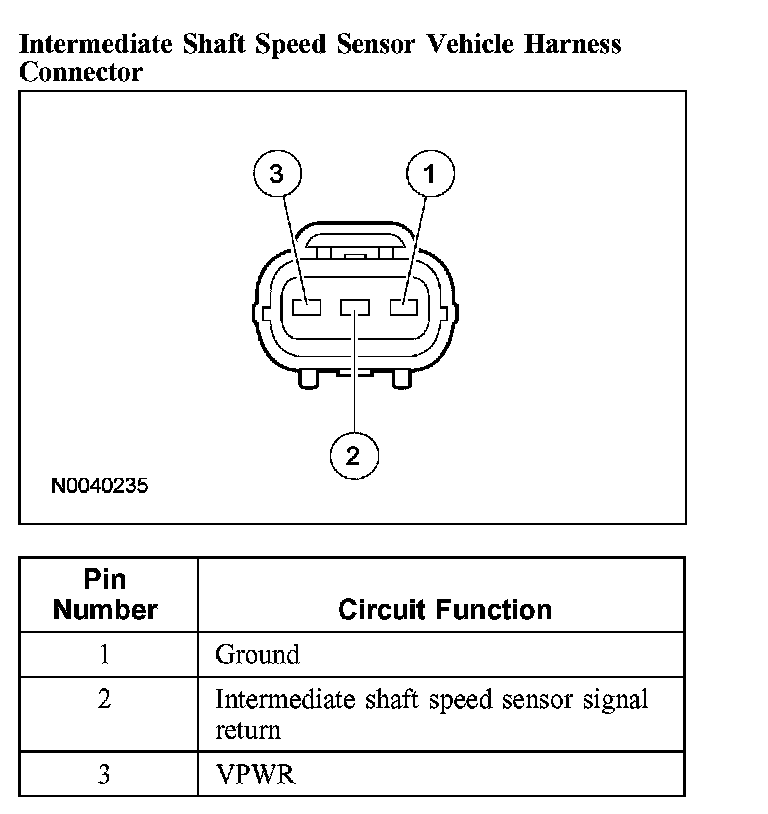 Intermediate Shaft Speed Sensor Vehicle Harness Connector

3
1
2
N0040235

| Pin Number | Circuit Function |
|---|---|
| 1 | Ground |
| 2 | Intermediate shaft speed sensor signal return |
| 3 | VPWR |